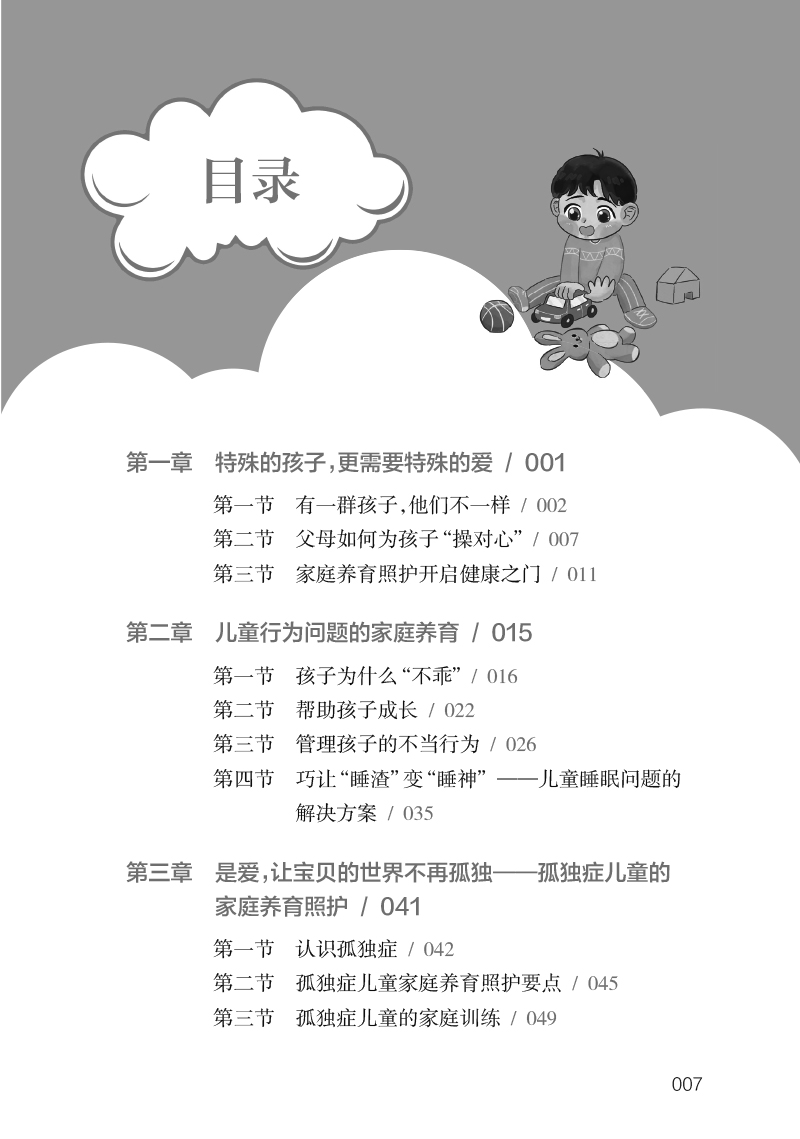 目录

第一章 特殊的孩子，更需要特殊的爱 / 001

第一节 有一群孩子，他们不一样 / 002
第二节 父母如何为孩子“操对心” / 007
第三节 家庭养育照护开启健康之门 / 011

第二章 儿童行为问题的家庭养育 / 015

第一节 孩子为什么“不乖” / 016
第二节 帮助孩子成长 / 022
第三节 管理孩子的不当行为 / 026
第四节 巧让“睡渣”变“睡神”——儿童睡眠问题的解决方案 / 035

第三章 是爱，让宝贝的世界不再孤独——孤独症儿童的家庭养育照护 / 041

第一节 认识孤独症 / 042
第二节 孤独症儿童家庭养育照护要点 / 045
第三节 孤独症儿童的家庭训练 / 049

007